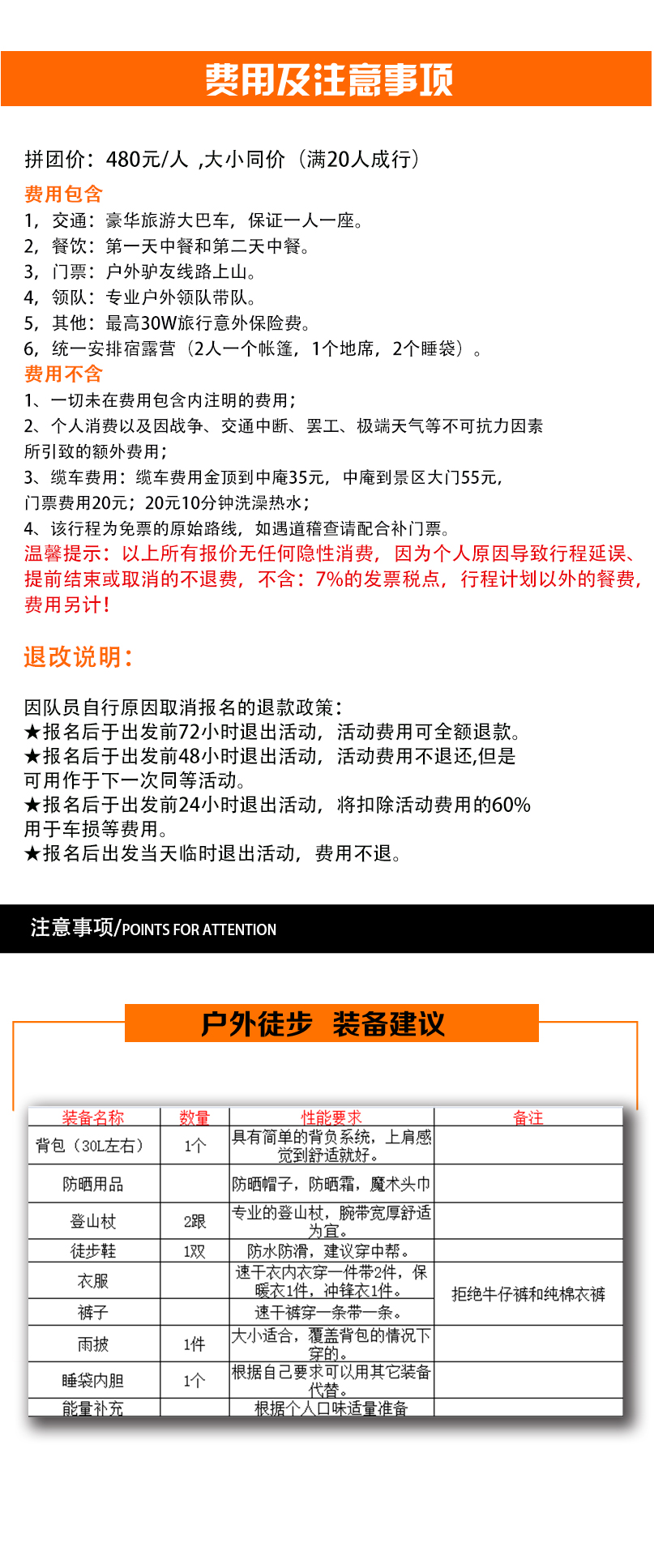 费用及注意事项

拼团价：480元/人 ,大小同价（满20人成行）

费用包含
1，交通：豪华旅游大巴车，保证一人一座。
2，餐饮：第一天中餐和第二天中餐。
3，门票：户外驴友线路上山。
4，领队：专业户外领队带队。
5，其他：最高30W旅行意外保险费。
6，统一安排宿露营（2人一个帐篷，1个地席，2个睡袋）。
费用不含
1、一切未在费用包含内注明的费用；
2、个人消费以及因战争、交通中断、罢工、极端天气等不可抗力因素所引致的额外费用；
3、缆车费用：缆车费用金顶到中庵35元，中庵到景区大门55元，门票费用20元；20元10分钟洗澡热水；
4、该行程为免票的原始路线，如遇道稽查请配合补门票。
温馨提示：以上所有报价无任何隐性消费，因为个人原因导致行程延误、提前结束或取消的不退费，不含：7%的发票税点，行程计划以外的餐费，费用另计！

退改说明：

因队员自行原因取消报名的退款政策：
★报名后于出发前72小时退出活动，活动费用可全额退款。
★报名后于出发前48小时退出活动，活动费用不退还,但是可用作于下一次同等活动。
★报名后于出发前24小时退出活动，将扣除活动费用的60%用于车损等费用。
★报名后出发当天临时退出活动，费用不退。

注意事项/POINTS FOR ATTENTION

户外徒步 装备建议

| 装备名称 | 数量 | 性能要求 | 备注 |
|---|---|---|---|
| 背包（30L左右） | 1个 | 具有简单的背负系统，上肩感觉到舒适就好。 | |
| 防晒用品 | | 防晒帽子，防晒霜，魔术头巾 | |
| 登山杖 | 2跟 | 专业的登山杖，腕带宽厚舒适为宜。 | |
| 徒步鞋 | 1双 | 防水防滑，建议穿中帮。 | |
| 衣服 | | 速干衣内衣穿一件带2件，保暖衣1件，冲锋衣1件。 | 拒绝牛仔裤和纯棉衣裤 |
| 裤子 | | 速干裤穿一条带一条。 | |
| 雨披 | 1件 | 大小适合，覆盖背包的情况下穿的。 | |
| 睡袋内胆 | 1个 | 根据自己要求可以用其它装备代替。 | |
| 能量补充 | | 根据个人口味适量准备 | |